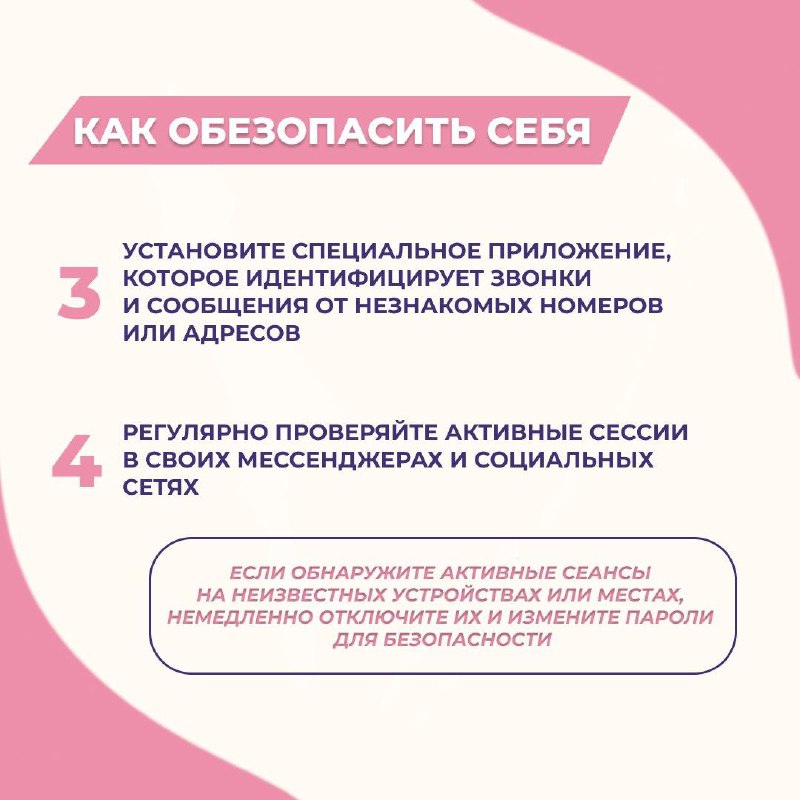 КАК ОБЕЗОПАСИТЬ СЕБЯ

3 УСТАНОВИТЕ СПЕЦИАЛЬНОЕ ПРИЛОЖЕНИЕ, КОТОРОЕ ИДЕНТИФИЦИРУЕТ ЗВОНКИ И СООБЩЕНИЯ ОТ НЕЗНАКОМЫХ НОМЕРОВ ИЛИ АДРЕСОВ

4 РЕГУЛЯРНО ПРОВЕРЯЙТЕ АКТИВНЫЕ СЕССИИ В СВОИХ МЕССЕНДЖЕРАХ И СОЦИАЛЬНЫХ СЕТЯХ

ЕСЛИ ОБНАРУЖИТЕ АКТИВНЫЕ СЕАНСЫ НА НЕИЗВЕСТНЫХ УСТРОЙСТВАХ ИЛИ МЕСТАХ, НЕМЕДЛЕННО ОТКЛЮЧИТЕ ИХ И ИЗМЕНИТЕ ПАРОЛИ ДЛЯ БЕЗОПАСНОСТИ